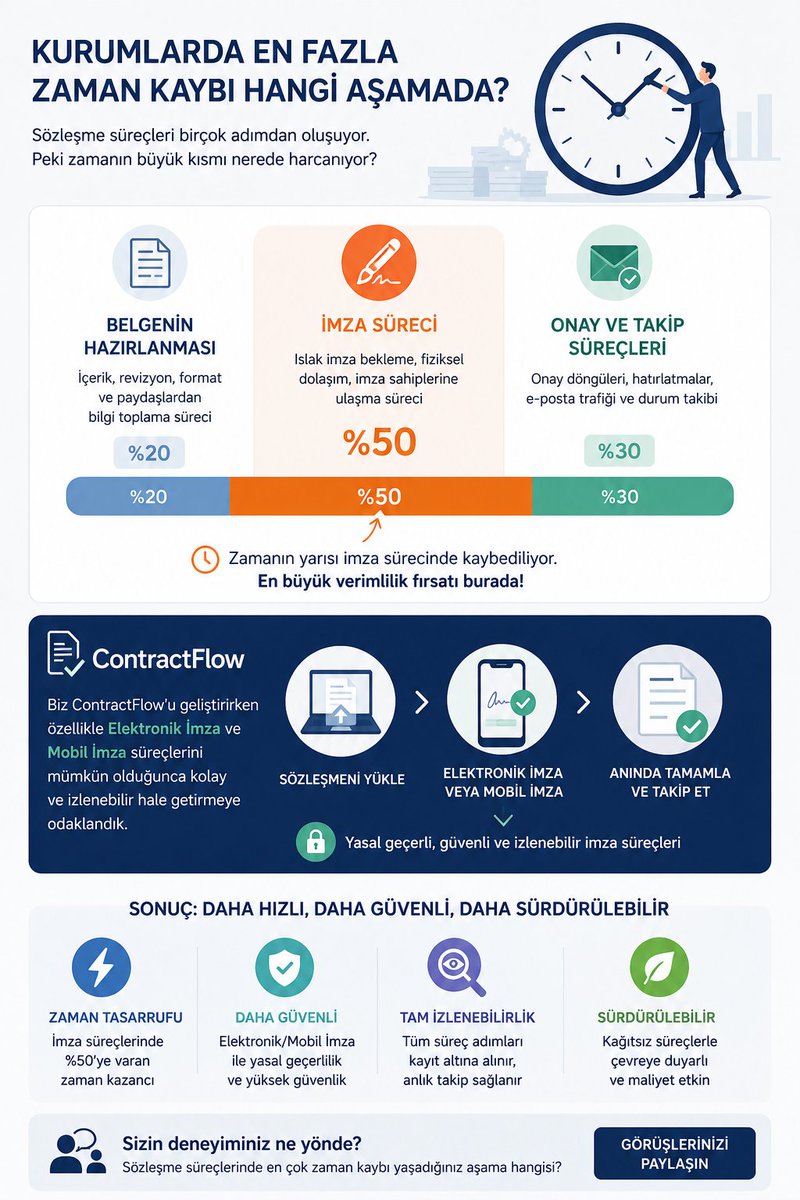 KURUMLARDA EN FAZLA ZAMAN KAYBI HANGİ AŞAMADA?

Sözleşme süreçleri birçok adımdan oluşuyor. Peki zamanın büyük kısmı nerede harcanıyor?

BELGENİN HAZIRLANMASI

İçerik, revizyon, format ve paydaşlardan bilgi toplama süreci

%20

İMZA SÜRECİ

Islak imza bekleme, fiziksel dolaşım, imza sahiplerine ulaşma süreci

%50

ONAY VE TAKİP SÜREÇLERİ

Onay döngüleri, hatırlatmalar, e-posta trafiği ve durum takibi

%30

%20 %50 %30

Zamanın yarısı imza sürecinde kaybediliyor.
En büyük verimlilik fırsatı burada!

ContractFlow

Biz ContractFlow'u geliştirirken özellikle Elektronik İmza ve Mobil İmza süreçlerini mümkün olduğunca kolay ve izlenebilir hale getirmeye odaklandık.

SÖZLEŞMENİ YÜKLE

ELEKTRONİK İMZA VEYA MOBİL İMZA

ANINDA TAMAMLA VE TAKİP ET

Yasal geçerli, güvenli ve izlenebilir imza süreçleri

SONUÇ: DAHA HIZLI, DAHA GÜVENLİ, DAHA SÜRDÜRÜLEBİLİR

ZAMAN TASARRUFU
İmza süreçlerinde %50'ye varan zaman kazancı

DAHA GÜVENLİ
Elektronik/Mobil İmza ile yasal geçerlilik ve yüksek güvenlik

TAM İZLENEBİLİRLİK
Tüm süreç adımları kayıt altına alınır, anlık takip sağlanır

SÜRDÜRÜLEBİLİR
Kağıtsız süreçlerle çevreye duyarlı ve maliyet etkin

Sizin deneyiminiz ne yönde?
Sözleşme süreçlerinde en çok zaman kaybı yaşadığınız aşama hangisi?

GÖRÜŞLERİNİZİ PAYLAŞIN